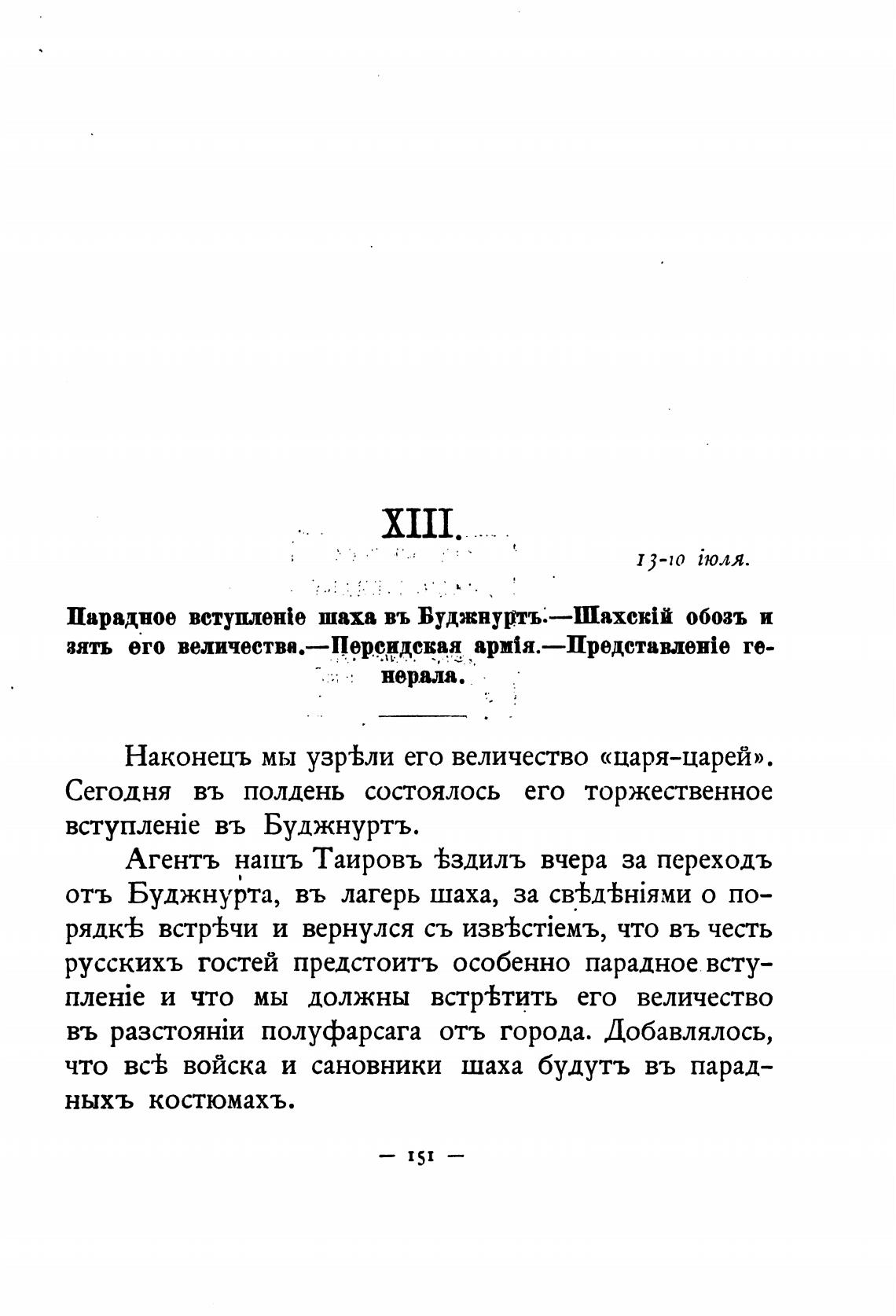 XIII.

13-10 іюля.

Парадное вступленіе шаха въ Буджнуртъ.—Шахскій обозъ и зять его величества.—Персидская армія.—Представленіе генерала.

Наконецъ мы узрѣли его величество «царя-царей». Сегодня въ полдень состоялось его торжественное вступленіе въ Буджнуртъ.

Агентъ нашъ Таировъ ѣздилъ вчера за переходъ отъ Буджнурта, въ лагерь шаха, за свѣдѣніями о порядкѣ встрѣчи и вернулся съ извѣстіемъ, что въ честь русскихъ гостей предстоитъ особенно парадное вступленіе и что мы должны встрѣтить его величество въ разстояніи полуфарсага отъ города. Добавлялось, что всѣ войска и сановники шаха будутъ въ парадныхъ костюмахъ.

— 151 —